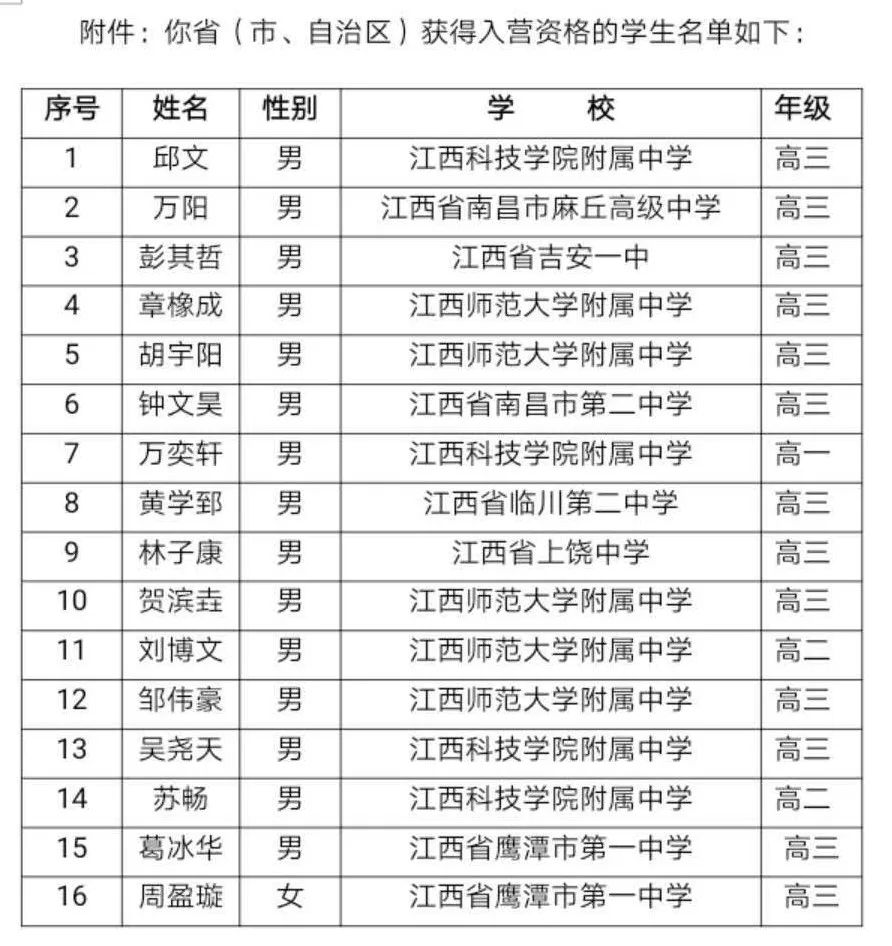 附件：你省（市、自治区）获得入营资格的学生名单如下：

| 序号 | 姓名 | 性别 | 学　　校 | 年级 |
|---|---|---|---|---|
| 1 | 邱文 | 男 | 江西科技学院附属中学 | 高三 |
| 2 | 万阳 | 男 | 江西省南昌市麻丘高级中学 | 高三 |
| 3 | 彭其哲 | 男 | 江西省吉安一中 | 高三 |
| 4 | 章橡成 | 男 | 江西师范大学附属中学 | 高三 |
| 5 | 胡宇阳 | 男 | 江西师范大学附属中学 | 高三 |
| 6 | 钟文昊 | 男 | 江西省南昌市第二中学 | 高三 |
| 7 | 万奕轩 | 男 | 江西科技学院附属中学 | 高一 |
| 8 | 黄学郅 | 男 | 江西省临川第二中学 | 高三 |
| 9 | 林子康 | 男 | 江西省上饶中学 | 高三 |
| 10 | 贺滨垚 | 男 | 江西师范大学附属中学 | 高三 |
| 11 | 刘博文 | 男 | 江西师范大学附属中学 | 高二 |
| 12 | 邹伟豪 | 男 | 江西师范大学附属中学 | 高三 |
| 13 | 吴尧天 | 男 | 江西科技学院附属中学 | 高三 |
| 14 | 苏畅 | 男 | 江西科技学院附属中学 | 高二 |
| 15 | 葛冰华 | 男 | 江西省鹰潭市第一中学 | 高三 |
| 16 | 周盈璇 | 女 | 江西省鹰潭市第一中学 | 高三 |